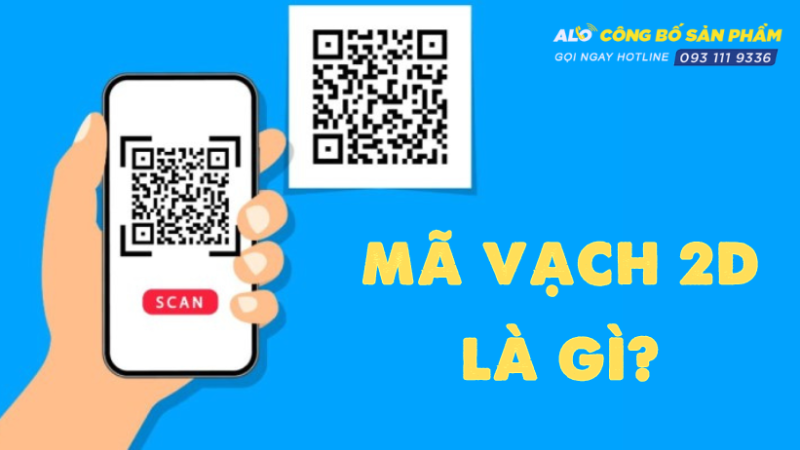 ALO CÔNG BỐ SẢN PHẨM
GỌI NGAY HOTLINE 093 111 9336

SCAN

MÃ VẠCH 2D
LÀ GÌ?